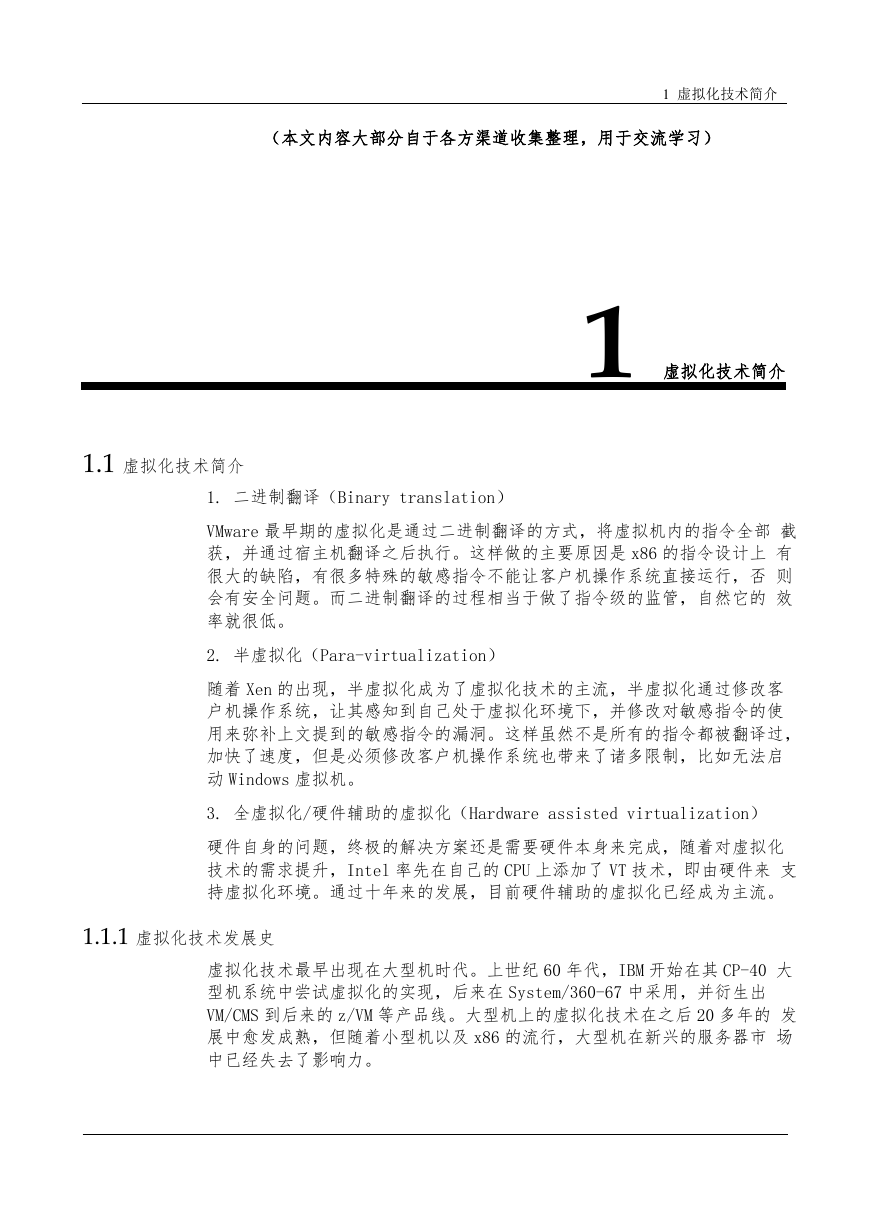 1 虚拟化技术简介

（本文内容大部分自于各方渠道收集整理，用于交流学习）

1 虚拟化技术简介

1.1 虚拟化技术简介

1. 二进制翻译（Binary translation）

VMware 最早期的虚拟化是通过二进制翻译的方式，将虚拟机内的指令全部 截获，并通过宿主机翻译之后执行。这样做的主要原因是 x86 的指令设计上 有很大的缺陷，有很多特殊的敏感指令不能让客户机操作系统直接运行，否 则会有安全问题。而二进制翻译的过程相当于做了指令级的监管，自然它的 效率就很低。

2. 半虚拟化（Para-virtualization）

随着 Xen 的出现，半虚拟化成为了虚拟化技术的主流，半虚拟化通过修改客户机操作系统，让其感知到自己处于虚拟化环境下，并修改对敏感指令的使用来弥补上文提到的敏感指令的漏洞。这样虽然不是所有的指令都被翻译过，加快了速度，但是必须修改客户机操作系统也带来了诸多限制，比如无法启动 Windows 虚拟机。

3. 全虚拟化/硬件辅助的虚拟化（Hardware assisted virtualization）

硬件自身的问题，终极的解决方案还是需要硬件本身来完成，随着对虚拟化技术的需求提升，Intel 率先在自己的 CPU 上添加了 VT 技术，即由硬件来 支持虚拟化环境。通过十年来的发展，目前硬件辅助的虚拟化已经成为主流。

1.1.1 虚拟化技术发展史

虚拟化技术最早出现在大型机时代。上世纪 60 年代，IBM 开始在其 CP-40 大型机系统中尝试虚拟化的实现，后来在 System/360-67 中采用，并衍生出 VM/CMS 到后来的 z/VM 等产品线。大型机上的虚拟化技术在之后 20 多年的 发展中愈发成熟，但随着小型机以及 x86 的流行，大型机在新兴的服务器市 场中已经失去了影响力。